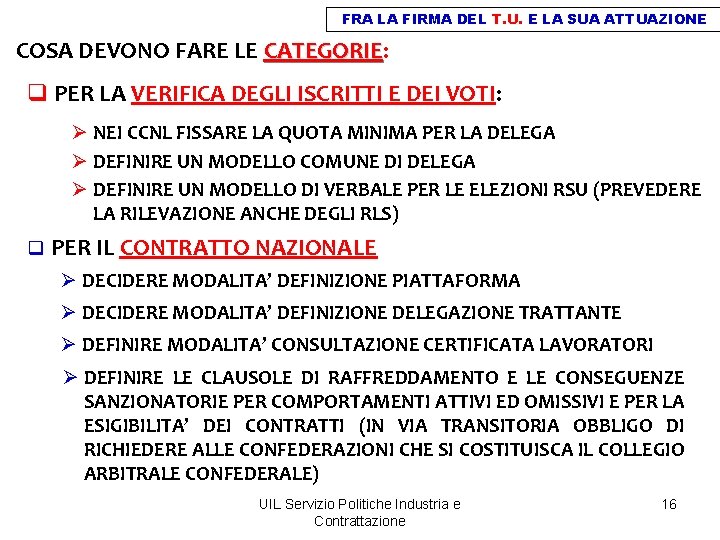 FRA LA FIRMA DEL T.U. E LA SUA ATTUAZIONE

COSA DEVONO FARE LE CATEGORIE:

☐ PER LA VERIFICA DEGLI ISCRITTI E DEI VOTI:

➢ NEI CCNL FISSARE LA QUOTA MINIMA PER LA DELEGA
➢ DEFINIRE UN MODELLO COMUNE DI DELEGA
➢ DEFINIRE UN MODELLO DI VERBALE PER LE ELEZIONI RSU (PREVEDERE LA RILEVAZIONE ANCHE DEGLI RLS)

☐ PER IL CONTRATTO NAZIONALE

➢ DECIDERE MODALITA' DEFINIZIONE PIATTAFORMA
➢ DECIDERE MODALITA' DEFINIZIONE DELEGAZIONE TRATTANTE
➢ DEFINIRE MODALITA' CONSULTAZIONE CERTIFICATA LAVORATORI
➢ DEFINIRE LE CLAUSOLE DI RAFFREDDAMENTO E LE CONSEGUENZE SANZIONATORIE PER COMPORTAMENTI ATTIVI ED OMISSIVI E PER LA ESIGIBILITA' DEI CONTRATTI (IN VIA TRANSITORIA OBBLIGO DI RICHIEDERE ALLE CONFEDERAZIONI CHE SI COSTITUISCA IL COLLEGIO ARBITRALE CONFEDERALE)

UIL Servizio Politiche Industria e Contrattazione

16